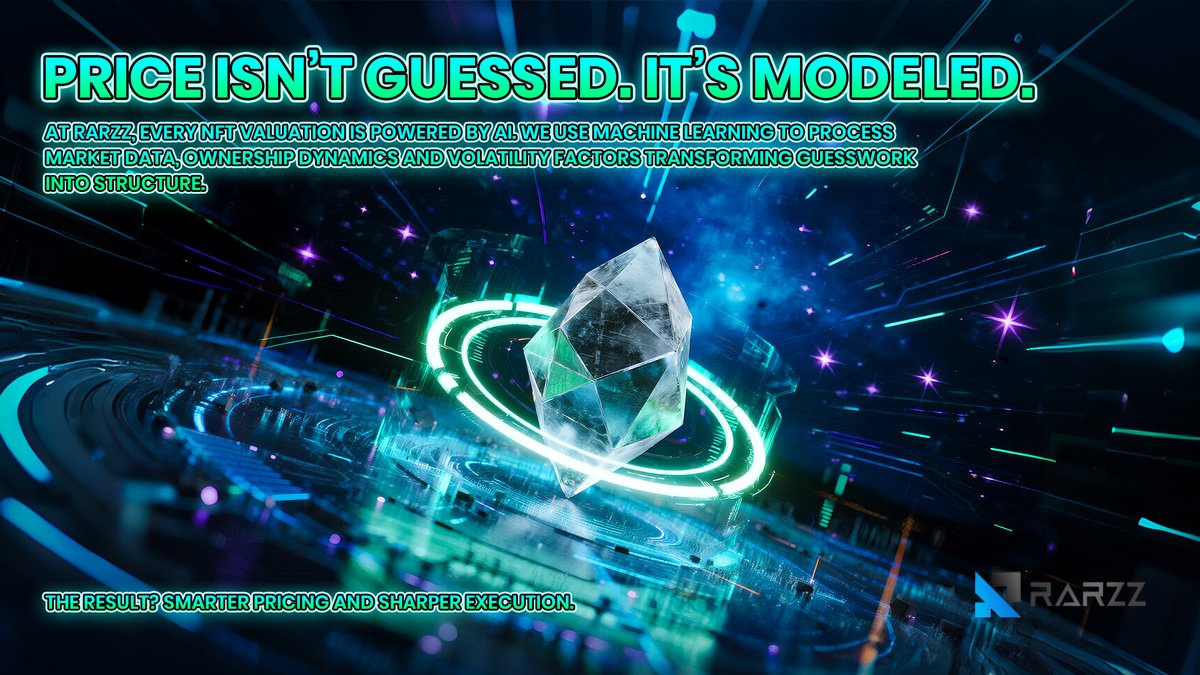 PRICE ISN'T GUESSED. IT'S MODELED.

AT RARZZ, EVERY NFT VALUATION IS POWERED BY AI. WE USE MACHINE LEARNING TO PROCESS MARKET DATA, OWNERSHIP DYNAMICS AND VOLATILITY FACTORS TRANSFORMING GUESSWORK INTO STRUCTURE.

THE RESULT? SMARTER PRICING AND SHARPER EXECUTION.

RARZZ